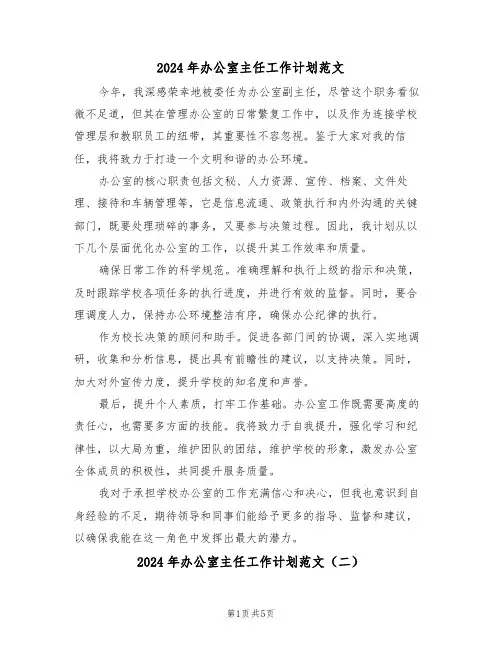 2024年办公室主任工作计划范文

今年，我深感荣幸地被委任为办公室副主任，尽管这个职务看似微不足道，但其在管理办公室的日常繁复工作中，以及作为连接学校管理层和教职员工的纽带，其重要性不容忽视。鉴于大家对我的信任，我将致力于打造一个文明和谐的办公环境。

办公室的核心职责包括文秘、人力资源、宣传、档案、文件处理、接待和车辆管理等，它是信息流通、政策执行和内外沟通的关键部门，既要处理琐碎的事务，又要参与决策过程。因此，我计划从以下几个层面优化办公室的工作，以提升其工作效率和质量。

确保日常工作的科学规范。准确理解和执行上级的指示和决策，及时跟踪学校各项任务的执行进度，并进行有效的监督。同时，要合理调度人力，保持办公环境整洁有序，确保办公纪律的执行。

作为校长决策的顾问和助手。促进各部门间的协调，深入实地调研，收集和分析信息，提出具有前瞻性的建议，以支持决策。同时，加大对外宣传力度，提升学校的知名度和声誉。

最后，提升个人素质，打牢工作基础。办公室工作既需要高度的责任心，也需要多方面的技能。我将致力于自我提升，强化学习和纪律性，以大局为重，维护团队的团结，维护学校的形象，激发办公室全体成员的积极性，共同提升服务质量。

我对于承担学校办公室的工作充满信心和决心，但我也意识到自身经验的不足，期待领导和同事们能给予更多的指导、监督和建议，以确保我能在这一角色中发挥出最大的潜力。

2024年办公室主任工作计划范文（二）

第1页 共5页